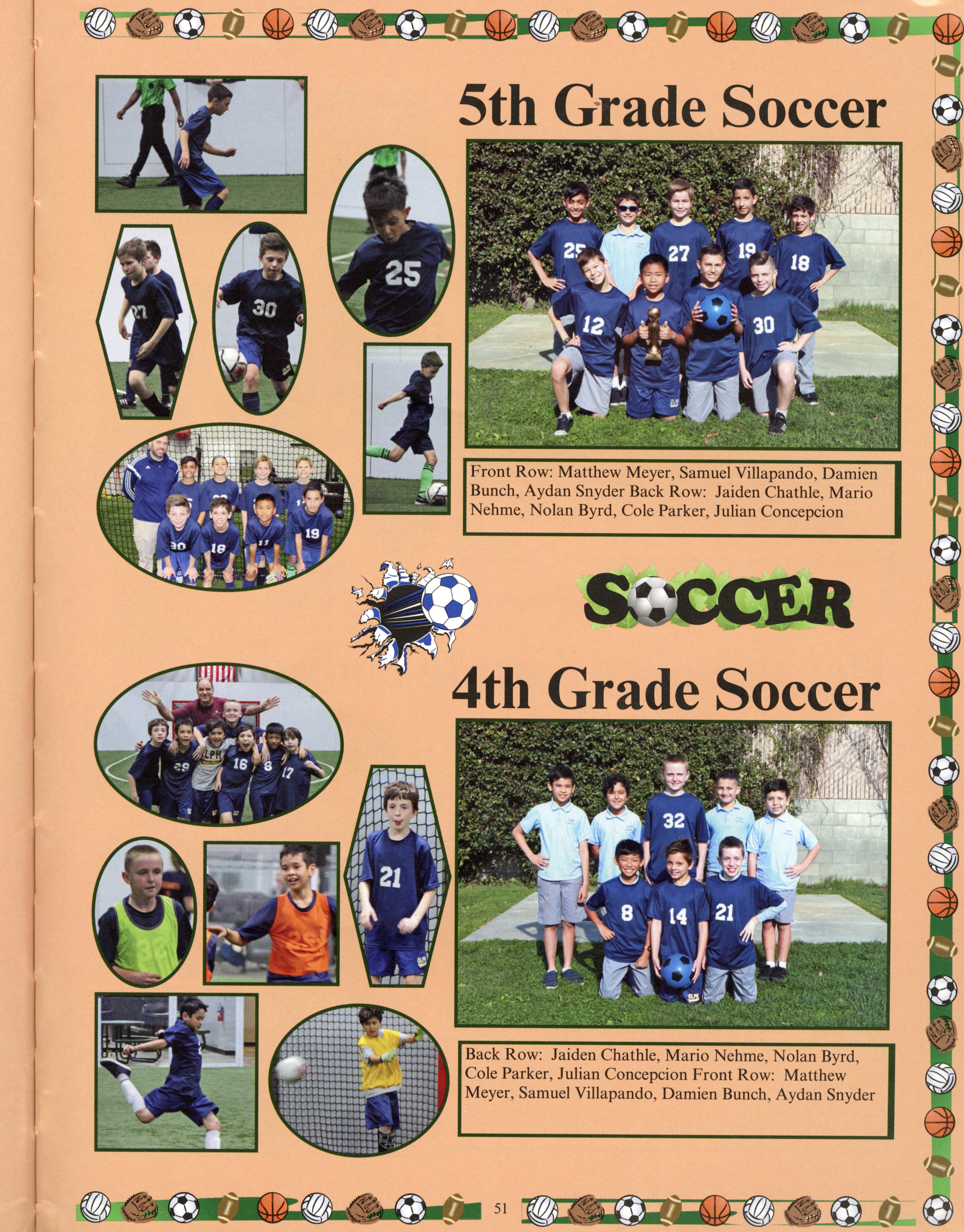 5th Grade Soccer

Front Row: Matthew Meyer, Samuel Villapando, Damien Bunch, Aydan Snyder Back Row: Jaiden Chathle, Mario Nehme, Nolan Byrd, Cole Parker, Julian Concepcion

SOCCER

4th Grade Soccer

Back Row: Jaiden Chathle, Mario Nehme, Nolan Byrd, Cole Parker, Julian Concepcion Front Row: Matthew Meyer, Samuel Villapando, Damien Bunch, Aydan Snyder

51